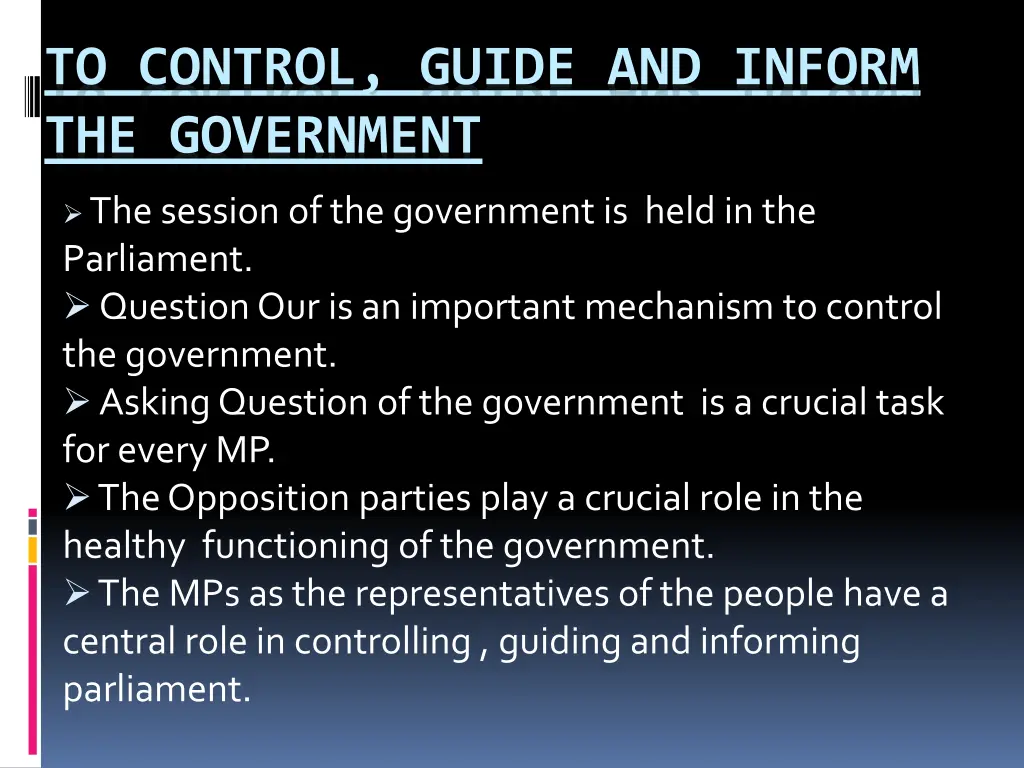 TO CONTROL, GUIDE AND INFORM THE GOVERNMENT

➢ The session of the government is held in the Parliament.

➢ Question Our is an important mechanism to control the government.

➢ Asking Question of the government is a crucial task for every MP.

➢ The Opposition parties play a crucial role in the healthy functioning of the government.

➢ The MPs as the representatives of the people have a central role in controlling , guiding and informing parliament.